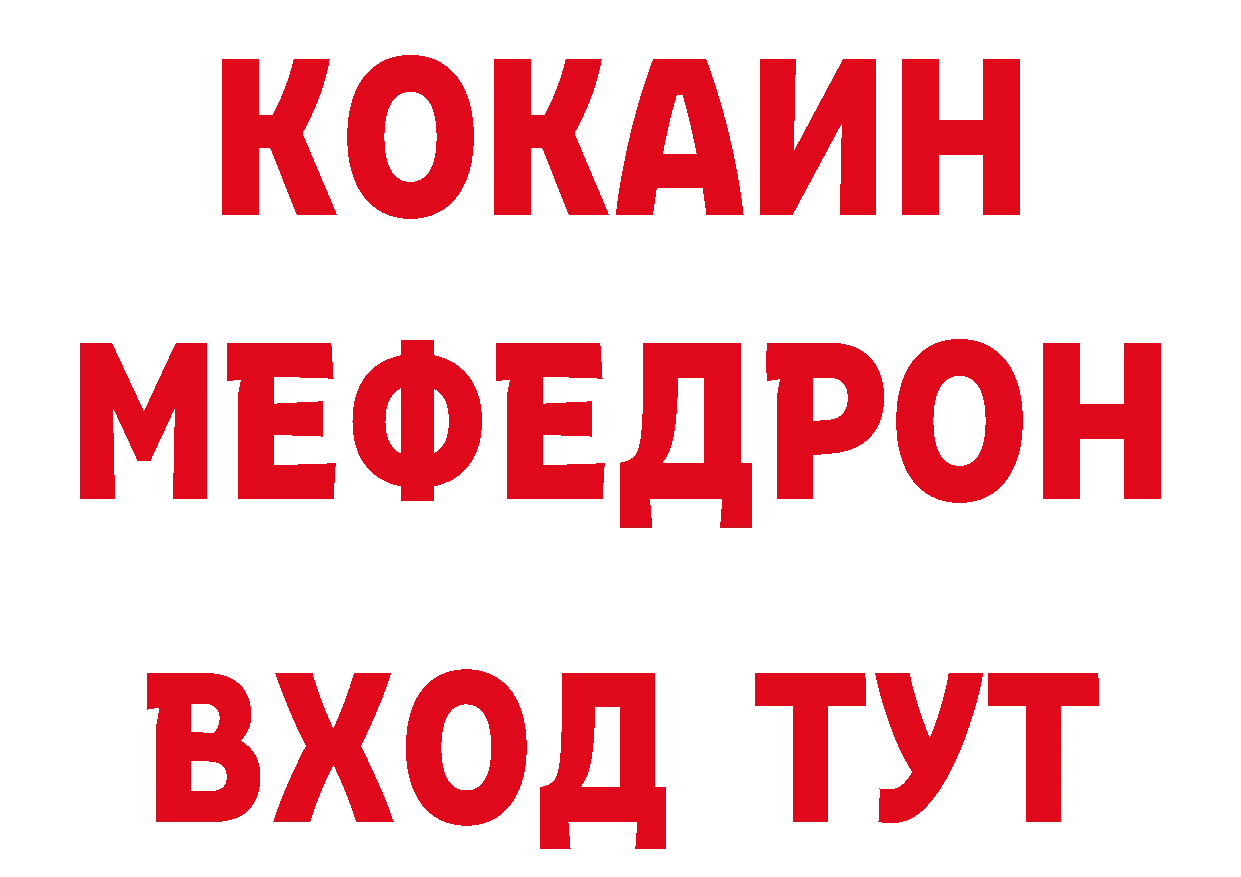 КОКАИН
МЕФЕДРОН
ВХОД ТУТ